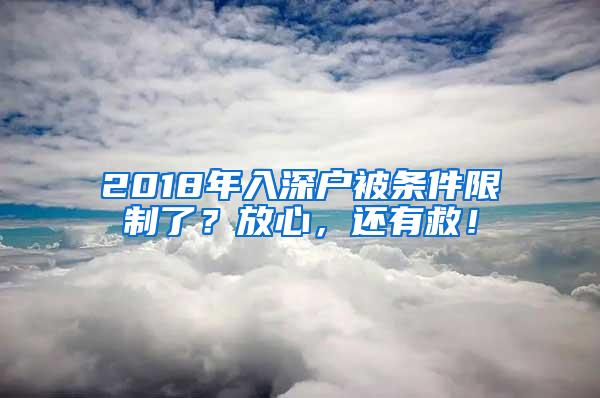 2018年入深户被条件限制了？放心，还有救！